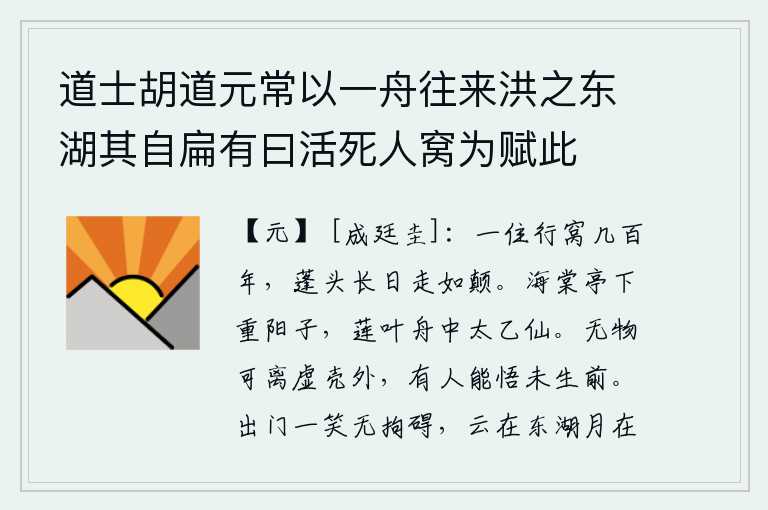 道士胡道元常以一舟往来洪之东湖其自扁有曰活死人窝为赋此

【元】［成廷圭］：一住行窝几百年，蓬头长日走如颠。海棠亭下重阳子，莲叶舟中太乙仙。无物可离虚壳外，有人能悟未生前。出门一笑无拘碍，云在东湖月在